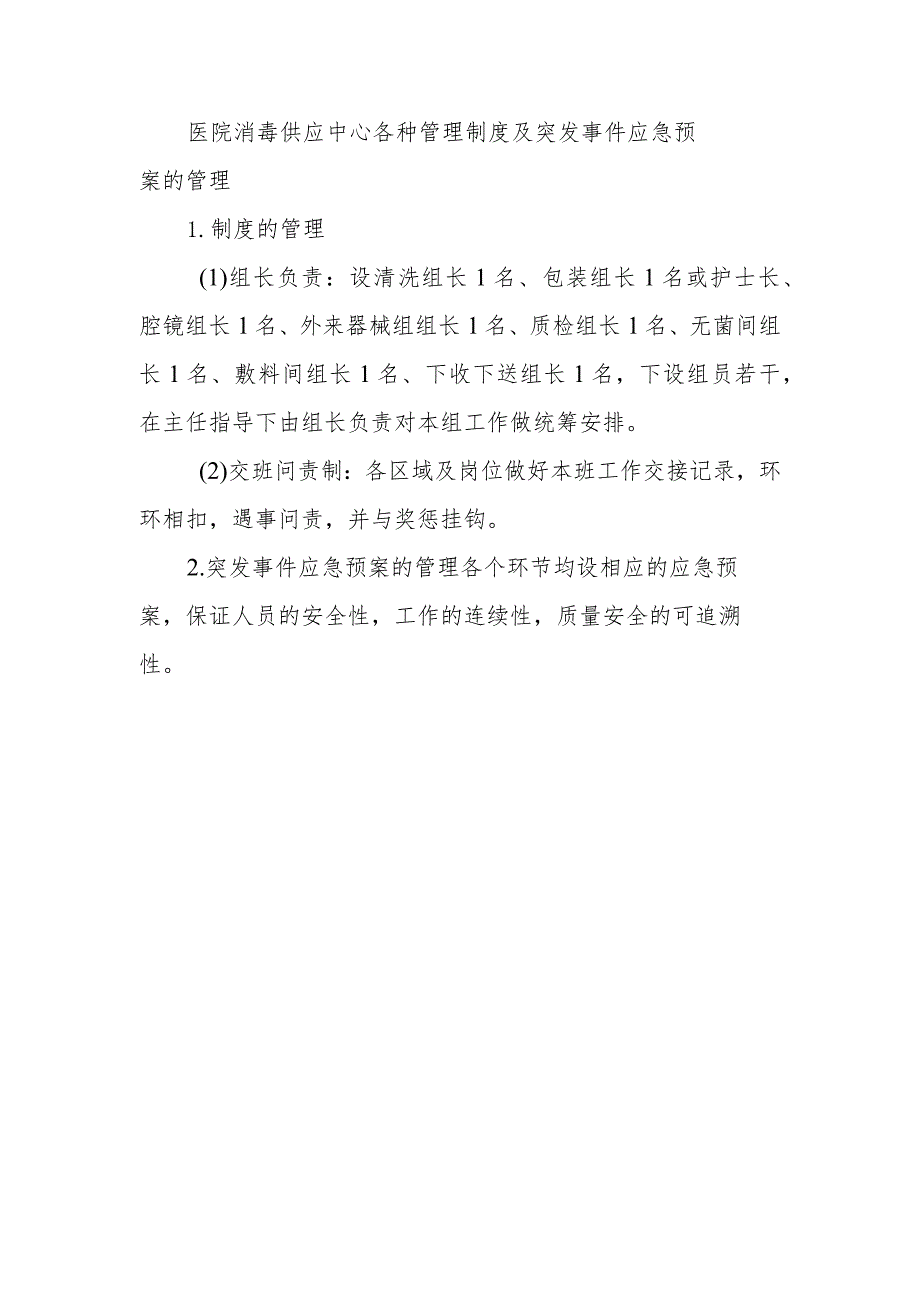 医院消毒供应中心各种管理制度及突发事件应急预案的管理

1. 制度的管理

(1)组长负责：设清洗组长 1 名、包装组长 1 名或护士长、腔镜组长 1 名、外来器械组组长 1 名、质检组长 1 名、无菌间组长 1 名、敷料间组长 1 名、下收下送组长 1 名，下设组员若干，在主任指导下由组长负责对本组工作做统筹安排。

(2)交班问责制：各区域及岗位做好本班工作交接记录，环环相扣，遇事问责，并与奖惩挂钩。

2.突发事件应急预案的管理各个环节均设相应的应急预案，保证人员的安全性，工作的连续性，质量安全的可追溯性。